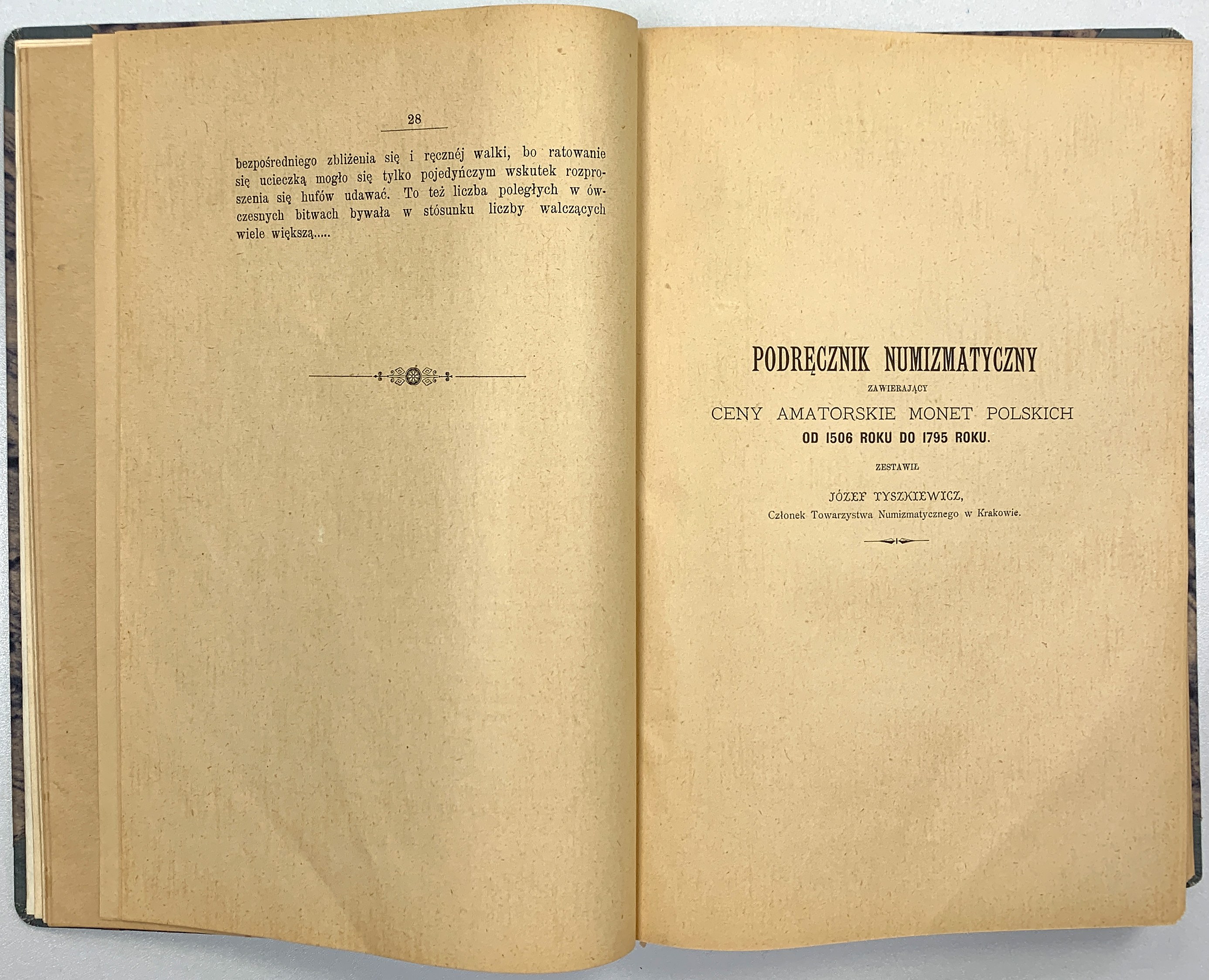 28

bezpośredniego zbliżenia się i ręcznéj walki, bo ratowanie się ucieczką mogło się tylko pojedyńczym wskutek rozproszenia się hufów udawać. To też liczba poległych w ówczesnych bitwach bywała w stósunku liczby walczących wiele większą.....

PODRĘCZNIK NUMIZMATYCZNY
ZAWIERAJĄCY
CENY AMATORSKIE MONET POLSKICH
OD 1506 ROKU DO 1795 ROKU.

ZESTAWIŁ

JÓZEF TYSZKIEWICZ,
Członek Towarzystwa Numizmatycznego w Krakowie.